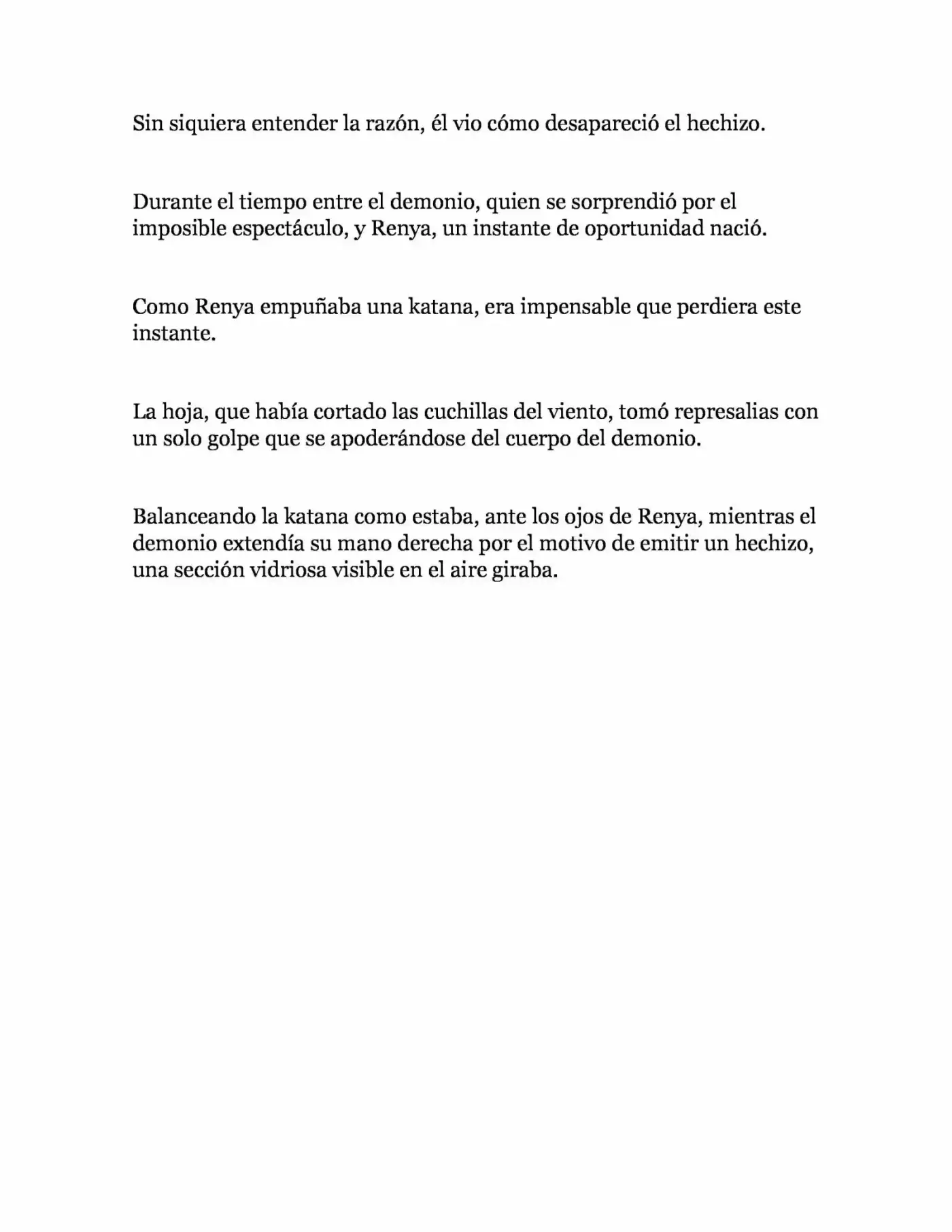 Sin siquiera entender la razón, él vio cómo desapareció el hechizo.

Durante el tiempo entre el demonio, quien se sorprendió por el imposible espectáculo, y Renya, un instante de oportunidad nació.

Como Renya empuñaba una katana, era impensable que perdiera este instante.

La hoja, que había cortado las cuchillas del viento, tomó represalias con un solo golpe que se apoderándose del cuerpo del demonio.

Balanceando la katana como estaba, ante los ojos de Renya, mientras el demonio extendía su mano derecha por el motivo de emitir un hechizo, una sección vidriosa visible en el aire giraba.